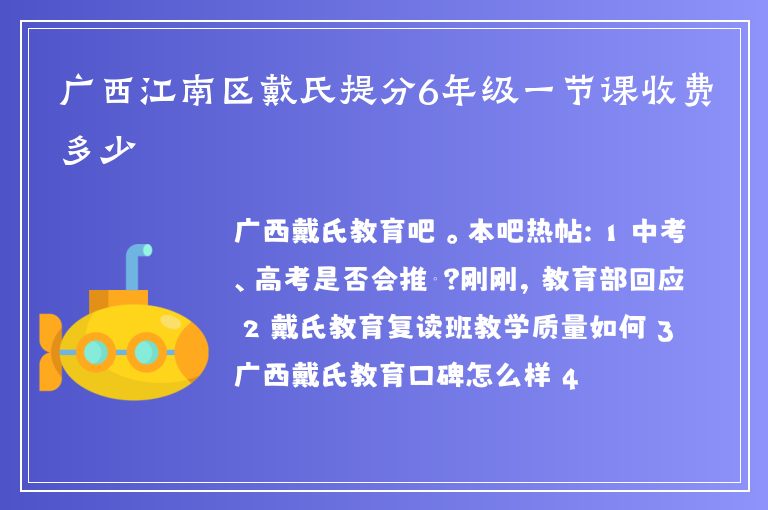 广西江南区戴氏提分6年级一节课收费多少

广西戴氏教育吧 。本吧热帖: 1 中考、高考是否会推 ?刚刚, 教育部回应 2 戴氏教育复读班教学质量如何 3 广西戴氏教育口碑怎么样 4